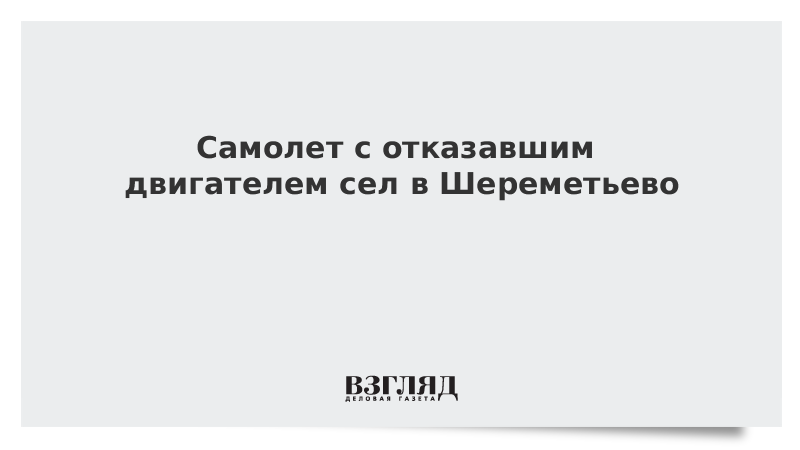 Самолет с отказавшим двигателем сел в Шереметьево

ВЗГЛЯД
ДЕЛОВАЯ ГАЗЕТА